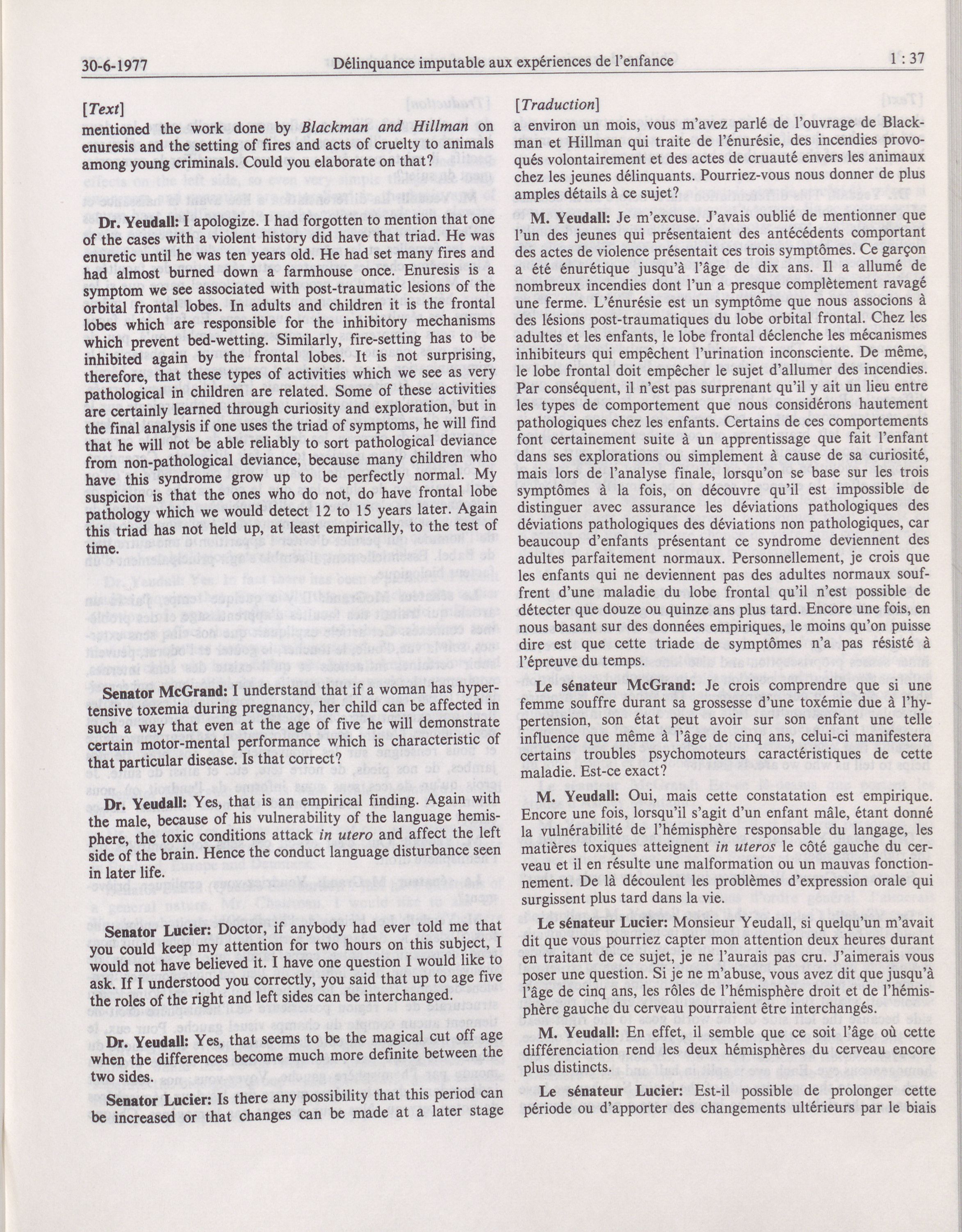 30-6-1977 Délinquance imputable aux expériences de l'enfance 1 : 37

[Text]

mentioned the work done by Blackman and Hillman on enuresis and the setting of fires and acts of cruelty to animals among young criminals. Could you elaborate on that?

Dr. Yeudall: I apologize. I had forgotten to mention that one of the cases with a violent history did have that triad. He was enuretic until he was ten years old. He had set many fires and had almost burned down a farmhouse once. Enuresis is a symptom we see associated with post-traumatic lesions of the orbital frontal lobes. In adults and children it is the frontal lobes which are responsible for the inhibitory mechanisms which prevent bed-wetting. Similarly, fire-setting has to be inhibited again by the frontal lobes. It is not surprising, therefore, that these types of activities which we see as very pathological in children are related. Some of these activities are certainly learned through curiosity and exploration, but in the final analysis if one uses the triad of symptoms, he will find that he will not be able reliably to sort pathological deviance from non-pathological deviance, because many children who have this syndrome grow up to be perfectly normal. My suspicion is that the ones who do not, do have frontal lobe pathology which we would detect 12 to 15 years later. Again this triad has not held up, at least empirically, to the test of time.

Senator McGrand: I understand that if a woman has hypertensive toxemia during pregnancy, her child can be affected in such a way that even at the age of five he will demonstrate certain motor-mental performance which is characteristic of that particular disease. Is that correct?

Dr. Yeudall: Yes, that is an empirical finding. Again with the male, because of his vulnerability of the language hemisphere, the toxic conditions attack in utero and affect the left side of the brain. Hence the conduct language disturbance seen in later life.

Senator Lucier: Doctor, if anybody had ever told me that you could keep my attention for two hours on this subject, I would not have believed it. I have one question I would like to ask. If I understood you correctly, you said that up to age five the roles of the right and left sides can be interchanged.

Dr. Yeudall: Yes, that seems to be the magical cut off age when the differences become much more definite between the two sides.

Senator Lucier: Is there any possibility that this period can be increased or that changes can be made at a later stage

[Traduction]

a environ un mois, vous m'avez parlé de l'ouvrage de Blackman et Hillman qui traite de l'énurésie, des incendies provoqués volontairement et des actes de cruauté envers les animaux chez les jeunes délinquants. Pourriez-vous nous donner de plus amples détails à ce sujet?

M. Yeudall: Je m'excuse. J'avais oublié de mentionner que l'un des jeunes qui présentaient des antécédents comportant des actes de violence présentait ces trois symptômes. Ce garçon a été énurétique jusqu'à l'âge de dix ans. Il a allumé de nombreux incendies dont l'un a presque complètement ravagé une ferme. L'énurésie est un symptôme que nous associons à des lésions post-traumatiques du lobe orbital frontal. Chez les adultes et les enfants, le lobe frontal déclenche les mécanismes inhibiteurs qui empêchent l'urination inconsciente. De même, le lobe frontal doit empêcher le sujet d'allumer des incendies. Par conséquent, il n'est pas surprenant qu'il y ait un lieu entre les types de comportement que nous considérons hautement pathologiques chez les enfants. Certains de ces comportements font certainement suite à un apprentissage que fait l'enfant dans ses explorations ou simplement à cause de sa curiosité, mais lors de l'analyse finale, lorsqu'on se base sur les trois symptômes à la fois, on découvre qu'il est impossible de distinguer avec assurance les déviations pathologiques des déviations pathologiques des déviations non pathologiques, car beaucoup d'enfants présentant ce syndrome deviennent des adultes parfaitement normaux. Personnellement, je crois que les enfants qui ne deviennent pas des adultes normaux souffrent d'une maladie du lobe frontal qu'il n'est possible de détecter que douze ou quinze ans plus tard. Encore une fois, en nous basant sur des données empiriques, le moins qu'on puisse dire est que cette triade de symptômes n'a pas résisté à l'épreuve du temps.

Le sénateur McGrand: Je crois comprendre que si une femme souffre durant sa grossesse d'une toxémie due à l'hypertension, son état peut avoir sur son enfant une telle influence que même à l'âge de cinq ans, celui-ci manifestera certains troubles psychomoteurs caractéristiques de cette maladie. Est-ce exact?

M. Yeudall: Oui, mais cette constatation est empirique. Encore une fois, lorsqu'il s'agit d'un enfant mâle, étant donné la vulnérabilité de l'hémisphère responsable du langage, les matières toxiques atteignent in uteros le côté gauche du cerveau et il en résulte une malformation ou un mauvas fonctionnement. De là découlent les problèmes d'expression orale qui surgissent plus tard dans la vie.

Le sénateur Lucier: Monsieur Yeudall, si quelqu'un m'avait dit que vous pourriez capter mon attention deux heures durant en traitant de ce sujet, je ne l'aurais pas cru. J'aimerais vous poser une question. Si je ne m'abuse, vous avez dit que jusqu'à l'âge de cinq ans, les rôles de l'hémisphère droit et de l'hémisphère gauche du cerveau pourraient être interchangés.

M. Yeudall: En effet, il semble que ce soit l'âge où cette différenciation rend les deux hémisphères du cerveau encore plus distincts.

Le sénateur Lucier: Est-il possible de prolonger cette période ou d'apporter des changements ultérieurs par le biais